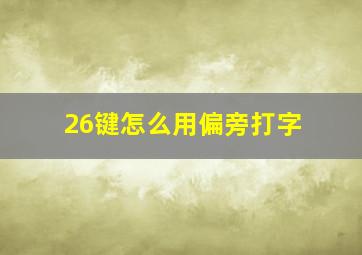 26键怎么用偏旁打字